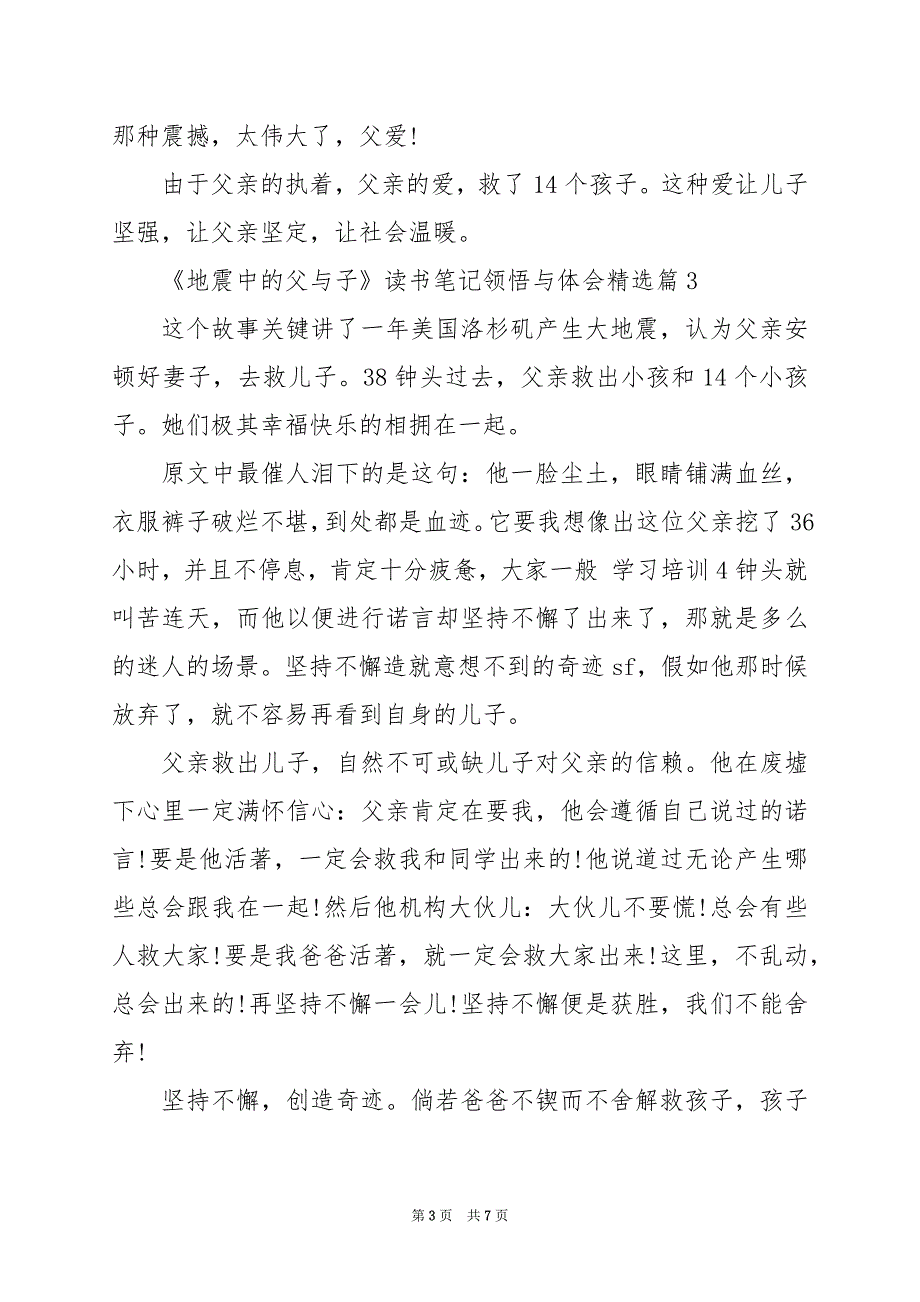 那种震撼，太伟大了，父爱!

由于父亲的执着，父亲的爱，救了14个孩子。这种爱让儿子坚强，让父亲坚定，让社会温暖。

《地震中的父与子》读书笔记领悟与体会精选篇3

这个故事关键讲了一年美国洛杉矶产生大地震，认为父亲安顿好妻子，去救儿子。38钟头过去，父亲救出小孩和14个小孩子。她们极其幸福快乐的相拥在一起。

原文中最催人泪下的是这句：他一脸尘土，眼睛铺满血丝，衣服裤子破烂不堪，到处都是血迹。它要我想像出这位父亲挖了36小时，并且不停息，肯定十分疲惫，大家一般 学习培训4钟头就叫苦连天，而他以便进行诺言却坚持不懈了出来了，那就是多么的迷人的场景。坚持不懈造就意想不到的奇迹sf，假如他那时候放弃了，就不容易再看到自身的儿子。

父亲救出儿子，自然不可或缺儿子对父亲的信赖。他在废墟下心里一定满怀信心：父亲肯定在要我，他会遵循自己说过的诺言!要是他活著，一定会救我和同学出来的!他说道过无论产生哪些总会跟我在一起!然后他机构大伙儿：大伙儿不要慌!总会有些人救大家!要是我爸爸活著，就一定会救大家出来!这里，不乱动，总会出来的!再坚持不懈一会儿!坚持不懈便是获胜，我们不能舍弃!

坚持不懈，创造奇迹。倘若爸爸不锲而不舍解救孩子，孩子

第3页 共7页